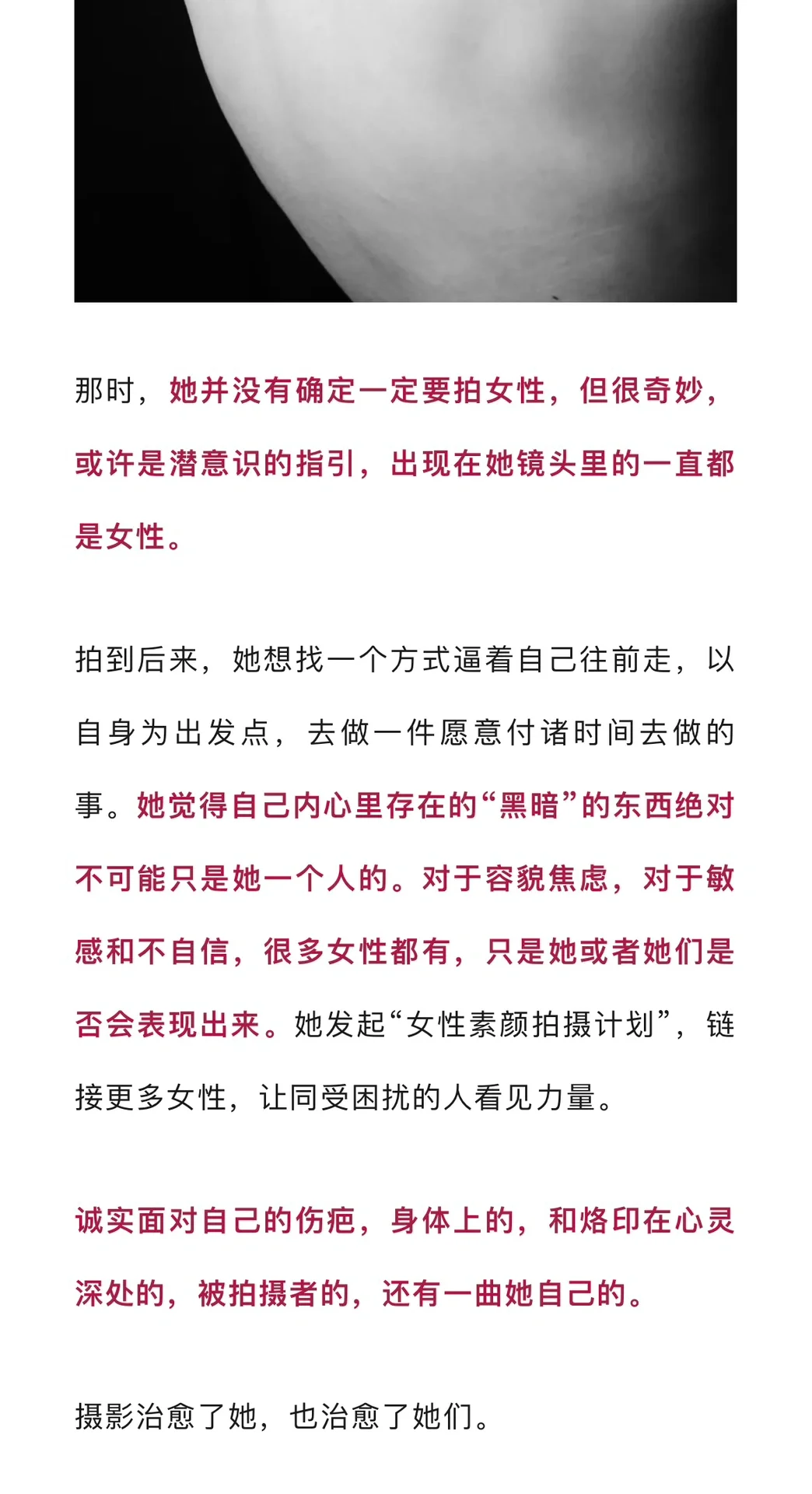 那时，她并没有确定一定要拍女性，但很奇妙，或许是潜意识的指引，出现在她镜头里的一直都是女性。

拍到后来，她想找一个方式逼着自己往前走，以自身为出发点，去做一件愿意付诸时间去做的事。她觉得自己内心里存在的“黑暗”的东西绝对不可能只是她一个人的。对于容貌焦虑，对于敏感和不自信，很多女性都有，只是她或者她们是否会表现出来。她发起“女性素颜拍摄计划”，链接更多女性，让同受困扰的人看见力量。

诚实面对自己的伤疤，身体上的，和烙印在心灵深处的，被拍摄者的，还有一曲她自己的。

摄影治愈了她，也治愈了她们。